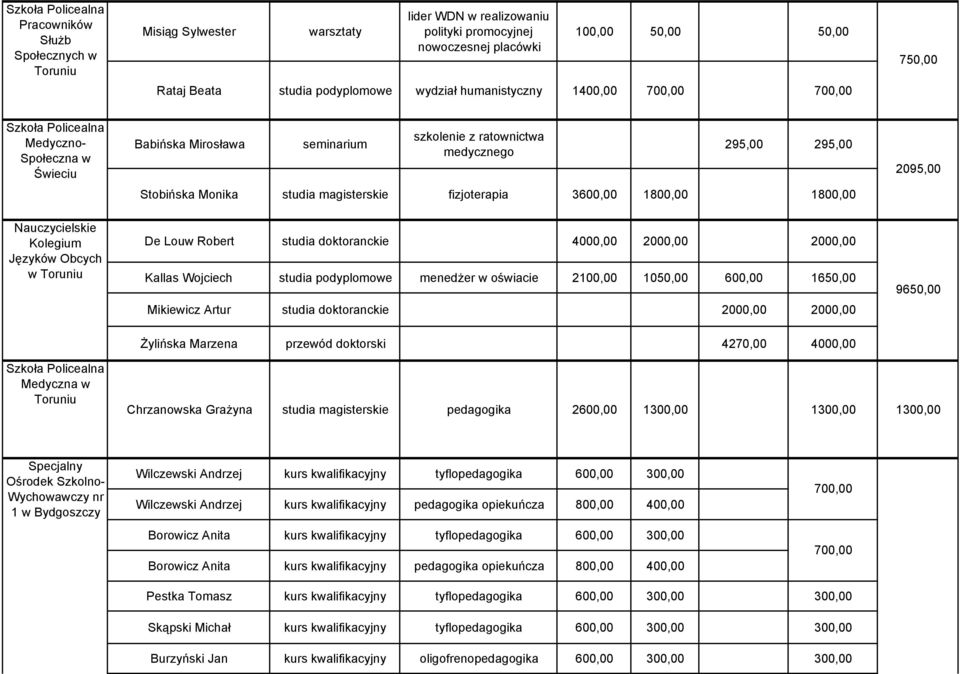 | | | | | | | | | |
|---|---|---|---|---|---|---|---|---|
| Szkoła Policealna Pracowników Służb Społecznych w Toruniu | Misiąg Sylwester | warsztaty | lider WDN w realizowaniu polityki promocyjnej nowoczesnej placówki | 100,00 | 50,00 | | 50,00 | 750,00 |
| | Rataj Beata | studia podyplomowe | wydział humanistyczny | 1400,00 | 700,00 | | 700,00 | |
| Szkoła Policealna Medyczno-Społeczna w Świeciu | Babińska Mirosława | seminarium | szkolenie z ratownictwa medycznego | | | 295,00 | 295,00 | 2095,00 |
| | Stobińska Monika | studia magisterskie | fizjoterapia | 3600,00 | 1800,00 | | 1800,00 | |
| Nauczycielskie Kolegium Języków Obcych w Toruniu | De Louw Robert | studia doktoranckie | | 4000,00 | 2000,00 | | 2000,00 | 9650,00 |
| | Kallas Wojciech | studia podyplomowe | menedżer w oświacie | 2100,00 | 1050,00 | 600,00 | 1650,00 | |
| | Mikiewicz Artur | studia doktoranckie | | | | 2000,00 | 2000,00 | |
| | Żylińska Marzena | przewód doktorski | | | | 4270,00 | 4000,00 | |
| Szkoła Policealna Medyczna w Toruniu | Chrzanowska Grażyna | studia magisterskie | pedagogika | 2600,00 | 1300,00 | | 1300,00 | 1300,00 |
| Specjalny Ośrodek Szkolno-Wychowawczy nr 1 w Bydgoszczy | Wilczewski Andrzej | kurs kwalifikacyjny | tyflopedagogika | 600,00 | 300,00 | | 700,00 | |
| | Wilczewski Andrzej | kurs kwalifikacyjny | pedagogika opiekuńcza | 800,00 | 400,00 | | | |
| | Borowicz Anita | kurs kwalifikacyjny | tyflopedagogika | 600,00 | 300,00 | | 700,00 | |
| | Borowicz Anita | kurs kwalifikacyjny | pedagogika opiekuńcza | 800,00 | 400,00 | | | |
| | Pestka Tomasz | kurs kwalifikacyjny | tyflopedagogika | 600,00 | 300,00 | | 300,00 | |
| | Skąpski Michał | kurs kwalifikacyjny | tyflopedagogika | 600,00 | 300,00 | | 300,00 | |
| | Burzyński Jan | kurs kwalifikacyjny | oligofrenopedagogika | 600,00 | 300,00 | | 300,00 | |